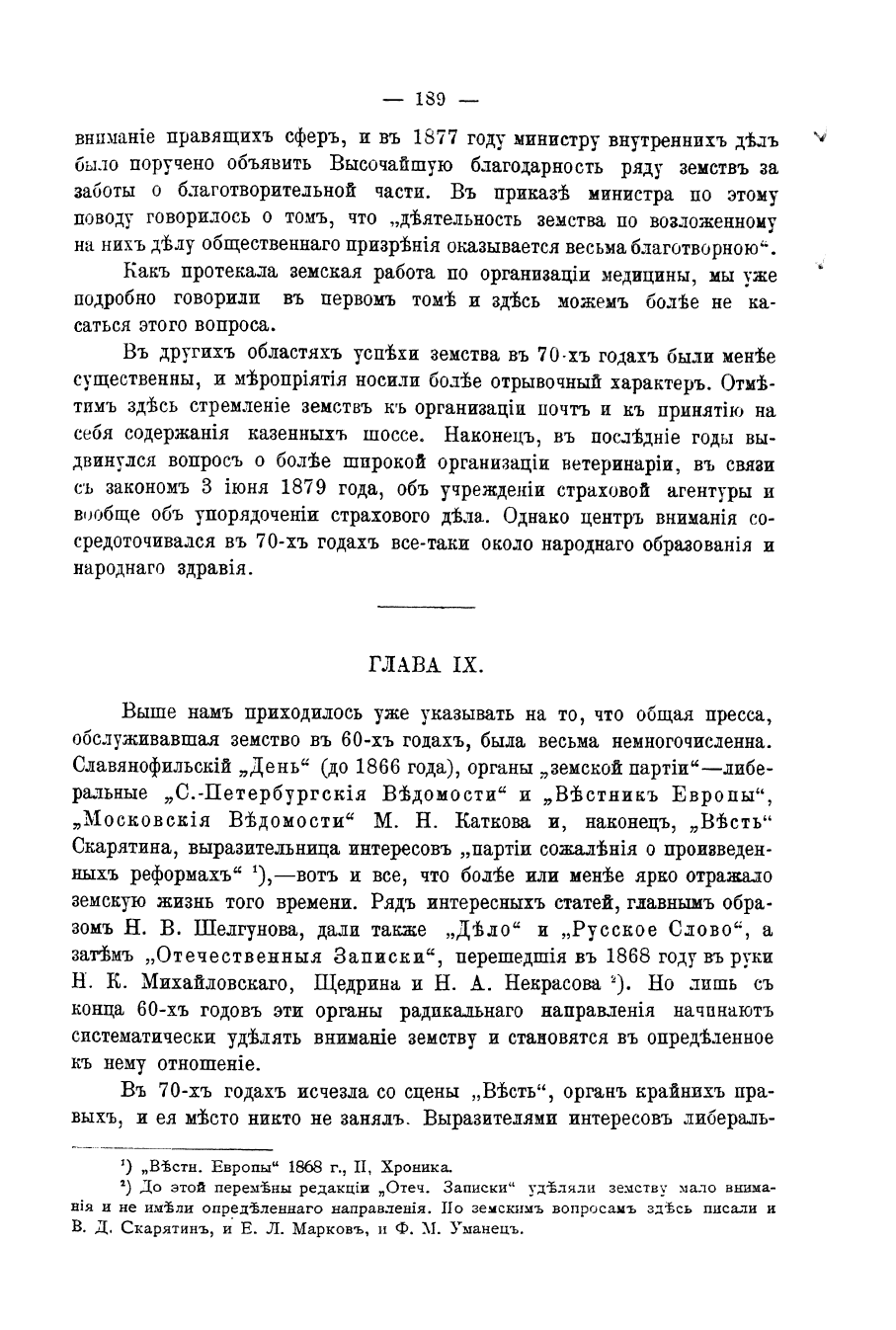 — 189 —

вниманіе правящихъ сферъ, и въ 1877 году министру внутреннихъ дѣлъ было поручено объявить Высочайшую благодарность ряду земствъ за заботы о благотворительной части. Въ приказѣ министра по этому поводу говорилось о томъ, что „дѣятельность земства по возложенному на нихъ дѣлу общественнаго призрѣнія оказывается весьма благотворною“.

Какъ протекала земская работа по организаціи медицины, мы уже подробно говорили въ первомъ томѣ и здѣсь можемъ болѣе не касаться этого вопроса.

Въ другихъ областяхъ успѣхи земства въ 70-хъ годахъ были менѣе существенны, и мѣропріятія носили болѣе отрывочный характеръ. Отмѣтимъ здѣсь стремленіе земствъ къ организаціи почтъ и къ принятію на себя содержанія казенныхъ шоссе. Наконецъ, въ послѣдніе годы выдвинулся вопросъ о болѣе широкой организаціи ветеринаріи, въ связи съ закономъ 3 іюня 1879 года, объ учрежденіи страховой агентуры и вообще объ упорядоченіи страхового дѣла. Однако центръ вниманія сосредоточивался въ 70-хъ годахъ все-таки около народнаго образованія и народнаго здравія.

ГЛАВА IX.

Выше намъ приходилось уже указывать на то, что общая пресса, обслуживавшая земство въ 60-хъ годахъ, была весьма немногочисленна. Славянофильскій „День“ (до 1866 года), органы „земской партіи“—либеральные „С.-Петербургскія Вѣдомости“ и „Вѣстникъ Европы“, „Московскія Вѣдомости“ М. Н. Каткова и, наконецъ, „Вѣсть“ Скарятина, выразительница интересовъ „партіи сожалѣнія о произведенныхъ реформахъ“ ¹),—вотъ и все, что болѣе или менѣе ярко отражало земскую жизнь того времени. Рядъ интересныхъ статей, главнымъ образомъ Н. В. Шелгунова, дали также „Дѣло“ и „Русское Слово“, а затѣмъ „Отечественныя Записки“, перешедшія въ 1868 году въ руки Н. К. Михайловскаго, Щедрина и Н. А. Некрасова ²). Но лишь съ конца 60-хъ годовъ эти органы радикальнаго направленія начинаютъ систематически удѣлять вниманіе земству и становятся въ опредѣленное къ нему отношеніе.

Въ 70-хъ годахъ исчезла со сцены „Вѣсть“, органъ крайнихъ правыхъ, и ея мѣсто никто не занялъ. Выразителями интересовъ либераль-

¹) „Вѣстн. Европы“ 1868 г., II, Хроника.
²) До этой перемѣны редакціи „Отеч. Записки“ удѣляли земству мало вниманія и не имѣли опредѣленнаго направленія. По земскимъ вопросамъ здѣсь писали и В. Д. Скарятинъ, и Е. Л. Марковъ, и Ф. М. Уманецъ.